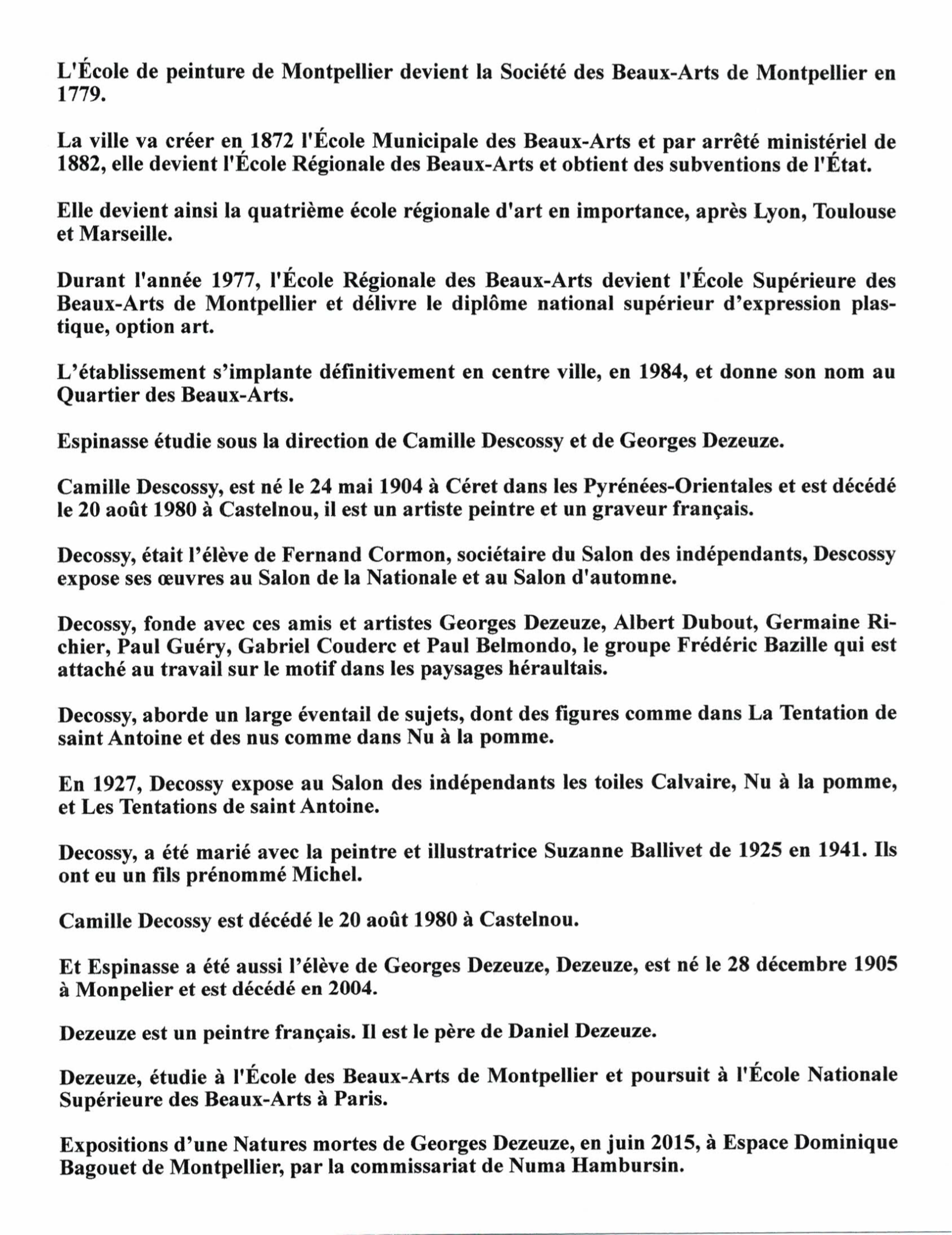 L'École de peinture de Montpellier devient la Société des Beaux-Arts de Montpellier en 1779.

La ville va créer en 1872 l'École Municipale des Beaux-Arts et par arrêté ministériel de 1882, elle devient l'École Régionale des Beaux-Arts et obtient des subventions de l'État.

Elle devient ainsi la quatrième école régionale d'art en importance, après Lyon, Toulouse et Marseille.

Durant l'année 1977, l'École Régionale des Beaux-Arts devient l'École Supérieure des Beaux-Arts de Montpellier et délivre le diplôme national supérieur d'expression plastique, option art.

L'établissement s'implante définitivement en centre ville, en 1984, et donne son nom au Quartier des Beaux-Arts.

Espinasse étudie sous la direction de Camille Descossy et de Georges Dezeuze.

Camille Descossy, est né le 24 mai 1904 à Céret dans les Pyrénées-Orientales et est décédé le 20 août 1980 à Castelnou, il est un artiste peintre et un graveur français.

Decossy, était l'élève de Fernand Cormon, sociétaire du Salon des indépendants, Descossy expose ses œuvres au Salon de la Nationale et au Salon d'automne.

Decossy, fonde avec ces amis et artistes Georges Dezeuze, Albert Dubout, Germaine Richier, Paul Guéry, Gabriel Couderc et Paul Belmondo, le groupe Frédéric Bazille qui est attaché au travail sur le motif dans les paysages héraultais.

Decossy, aborde un large éventail de sujets, dont des figures comme dans La Tentation de saint Antoine et des nus comme dans Nu à la pomme.

En 1927, Decossy expose au Salon des indépendants les toiles Calvaire, Nu à la pomme, et Les Tentations de saint Antoine.

Decossy, a été marié avec la peintre et illustratrice Suzanne Ballivet de 1925 en 1941. Ils ont eu un fils prénommé Michel.

Camille Decossy est décédé le 20 août 1980 à Castelnou.

Et Espinasse a été aussi l'élève de Georges Dezeuze, Dezeuze, est né le 28 décembre 1905 à Monpelier et est décédé en 2004.

Dezeuze est un peintre français. Il est le père de Daniel Dezeuze.

Dezeuze, étudie à l'École des Beaux-Arts de Montpellier et poursuit à l'École Nationale Supérieure des Beaux-Arts à Paris.

Expositions d'une Natures mortes de Georges Dezeuze, en juin 2015, à Espace Dominique Bagouet de Montpellier, par la commissariat de Numa Hambursin.